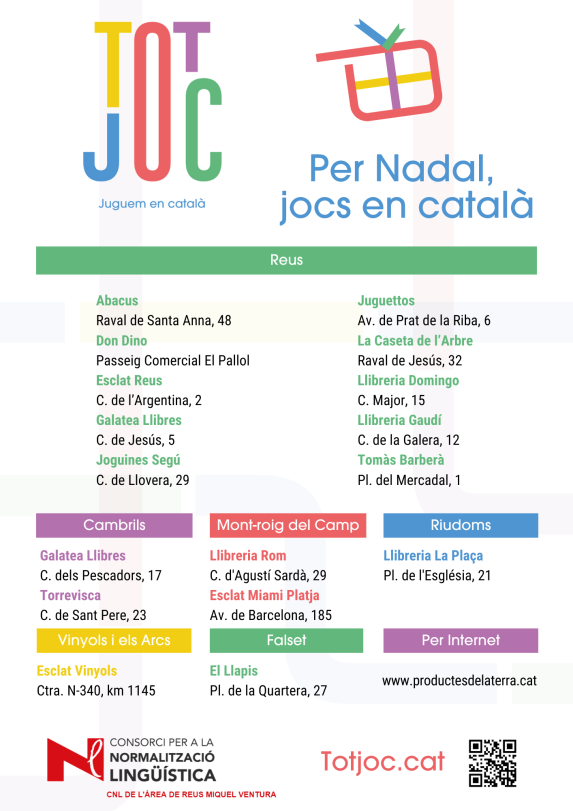 TOT JOC

Juguem en català

Per Nadal, jocs en català

Reus

Abacus
Raval de Santa Anna, 48
Don Dino
Passeig Comercial El Pallol
Esclat Reus
C. de l'Argentina, 2
Galatea Llibres
C. de Jesús, 5
Joguines Segú
C. de Llovera, 29

Juguettos
Av. de Prat de la Riba, 6
La Caseta de l'Arbre
Raval de Jesús, 32
Llibreria Domingo
C. Major, 15
Llibreria Gaudí
C. de la Galera, 12
Tomàs Barberà
Pl. del Mercadal, 1

Cambrils

Galatea Llibres
C. dels Pescadors, 17
Torrevisca
C. de Sant Pere, 23

Mont-roig del Camp

Llibreria Rom
C. d'Agustí Sardà, 29
Esclat Miami Platja
Av. de Barcelona, 185

Riudoms

Llibreria La Plaça
Pl. de l'Església, 21

Vinyols i els Arcs

Esclat Vinyols
Ctra. N-340, km 1145

Falset

El Llapis
Pl. de la Quartera, 27

Per Internet

www.productesdelaterra.cat

CONSORCI PER A LA NORMALITZACIÓ LINGÜÍSTICA
CNL DE L'ÀREA DE REUS MIQUEL VENTURA

Totjoc.cat